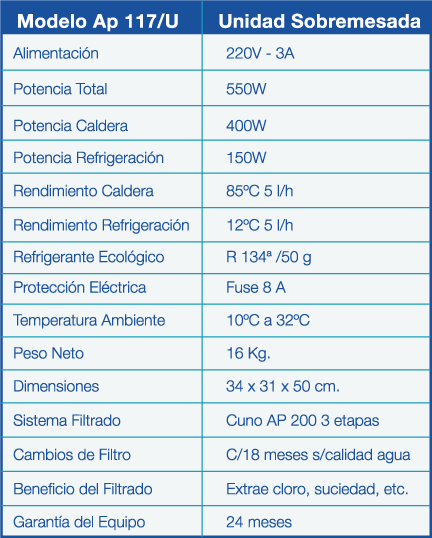 | Modelo Ap 117/U | Unidad Sobremesada |
|---|---|
| Alimentación | 220V - 3A |
| Potencia Total | 550W |
| Potencia Caldera | 400W |
| Potencia Refrigeración | 150W |
| Rendimiento Caldera | 85ºC 5 l/h |
| Rendimiento Refrigeración | 12ºC 5 l/h |
| Refrigerante Ecológico | R 134ª /50 g |
| Protección Eléctrica | Fuse 8 A |
| Temperatura Ambiente | 10ºC a 32ºC |
| Peso Neto | 16 Kg. |
| Dimensiones | 34 x 31 x 50 cm. |
| Sistema Filtrado | Cuno AP 200 3 etapas |
| Cambios de Filtro | C/18 meses s/calidad agua |
| Beneficio del Filtrado | Extrae cloro, suciedad, etc. |
| Garantía del Equipo | 24 meses |